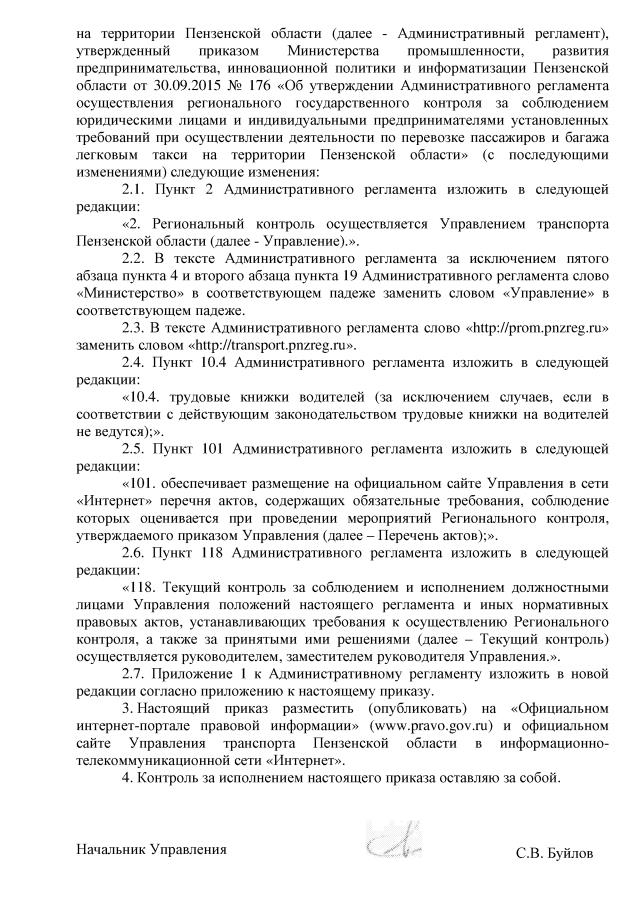 на территории Пензенской области (далее - Административный регламент), утвержденный приказом Министерства промышленности, развития предпринимательства, инновационной политики и информатизации Пензенской области от 30.09.2015 № 176 «Об утверждении Административного регламента осуществления регионального государственного контроля за соблюдением юридическими лицами и индивидуальными предпринимателями установленных требований при осуществлении деятельности по перевозке пассажиров и багажа легковым такси на территории Пензенской области» (с последующими изменениями) следующие изменения:

2.1. Пункт 2 Административного регламента изложить в следующей редакции:

«2. Региональный контроль осуществляется Управлением транспорта Пензенской области (далее - Управление).».

2.2. В тексте Административного регламента за исключением пятого абзаца пункта 4 и второго абзаца пункта 19 Административного регламента слово «Министерство» в соответствующем падеже заменить словом «Управление» в соответствующем падеже.

2.3. В тексте Административного регламента слово «http://prom.pnzreg.ru» заменить словом «http://transport.pnzreg.ru».

2.4. Пункт 10.4 Административного регламента изложить в следующей редакции:

«10.4. трудовые книжки водителей (за исключением случаев, если в соответствии с действующим законодательством трудовые книжки на водителей не ведутся);».

2.5. Пункт 101 Административного регламента изложить в следующей редакции:

«101. обеспечивает размещение на официальном сайте Управления в сети «Интернет» перечня актов, содержащих обязательные требования, соблюдение которых оценивается при проведении мероприятий Регионального контроля, утверждаемого приказом Управления (далее – Перечень актов);».

2.6. Пункт 118 Административного регламента изложить в следующей редакции:

«118. Текущий контроль за соблюдением и исполнением должностными лицами Управления положений настоящего регламента и иных нормативных правовых актов, устанавливающих требования к осуществлению Регионального контроля, а также за принятыми ими решениями (далее – Текущий контроль) осуществляется руководителем, заместителем руководителя Управления.».

2.7. Приложение 1 к Административному регламенту изложить в новой редакции согласно приложению к настоящему приказу.

3. Настоящий приказ разместить (опубликовать) на «Официальном интернет-портале правовой информации» (www.pravo.gov.ru) и официальном сайте Управления транспорта Пензенской области в информационно-телекоммуникационной сети «Интернет».

4. Контроль за исполнением настоящего приказа оставляю за собой.

Начальник Управления

С.В. Буйлов